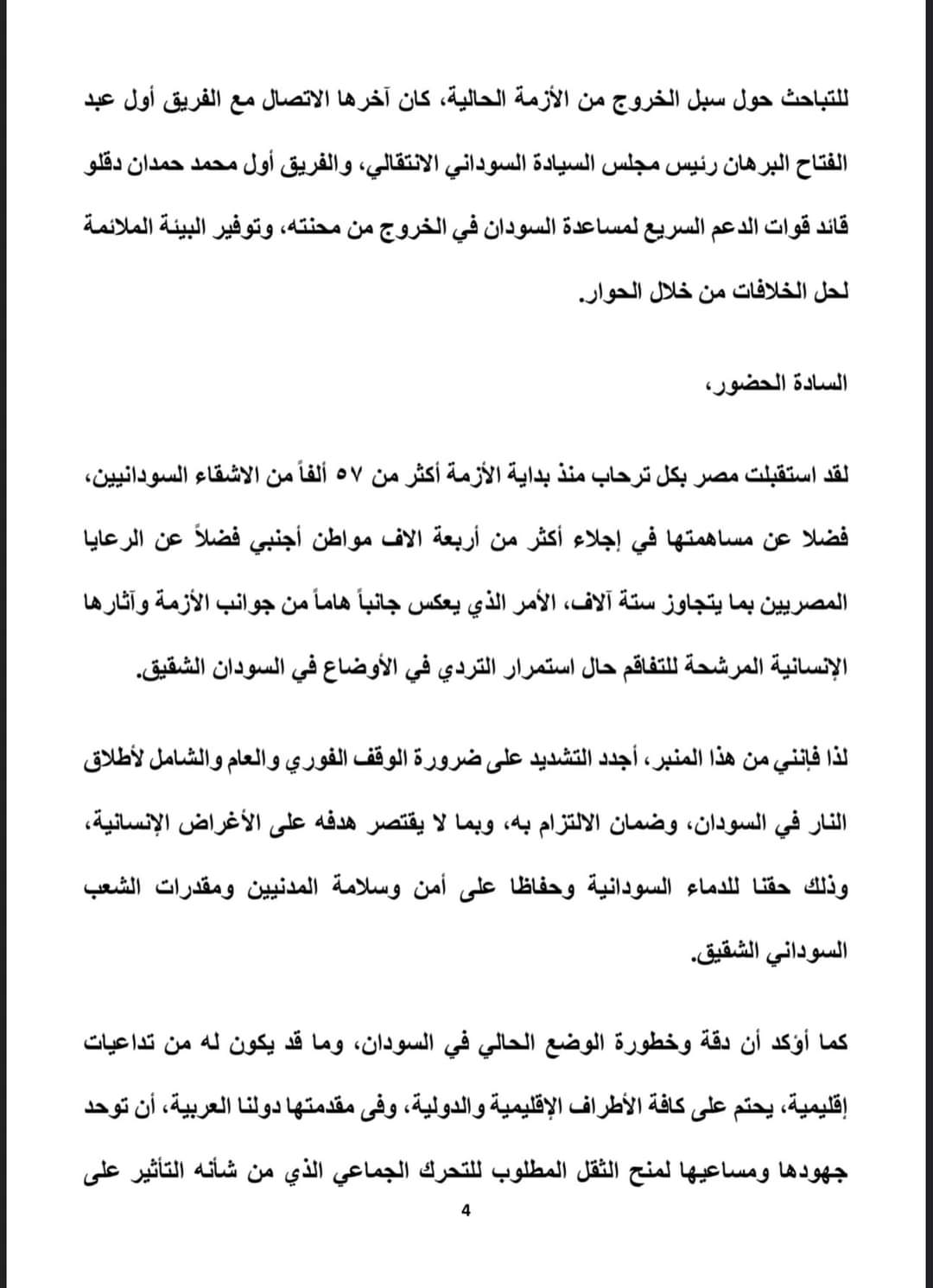 للتباحث حول سبل الخروج من الأزمة الحالية، كان آخرها الاتصال مع الفريق أول عبد الفتاح البرهان رئيس مجلس السيادة السوداني الانتقالي، والفريق أول محمد حمدان دقلو قائد قوات الدعم السريع لمساعدة السودان في الخروج من محنته، وتوفير البيئة الملائمة لحل الخلافات من خلال الحوار.

السادة الحضور،

لقد استقبلت مصر بكل ترحاب منذ بداية الأزمة أكثر من ٥٧ ألفاً من الاشقاء السودانيين، فضلا عن مساهمتها في إجلاء أكثر من أربعة الاف مواطن أجنبي فضلاً عن الرعايا المصريين بما يتجاوز ستة آلاف، الأمر الذي يعكس جانباً هاماً من جوانب الأزمة وآثارها الإنسانية المرشحة للتفاقم حال استمرار التردي في الأوضاع في السودان الشقيق.

لذا فإنني من هذا المنبر، أجدد التشديد على ضرورة الوقف الفوري والعام والشامل لأطلاق النار في السودان، وضمان الالتزام به، وبما لا يقتصر هدفه على الأغراض الإنسانية، وذلك حقنا للدماء السودانية وحفاظا على أمن وسلامة المدنيين ومقدرات الشعب السوداني الشقيق.

كما أؤكد أن دقة وخطورة الوضع الحالي في السودان، وما قد يكون له من تداعيات إقليمية، يحتم على كافة الأطراف الإقليمية والدولية، وفى مقدمتها دولنا العربية، أن توحد جهودها ومساعيها لمنح الثقل المطلوب للتحرك الجماعي الذي من شأنه التأثير على

4